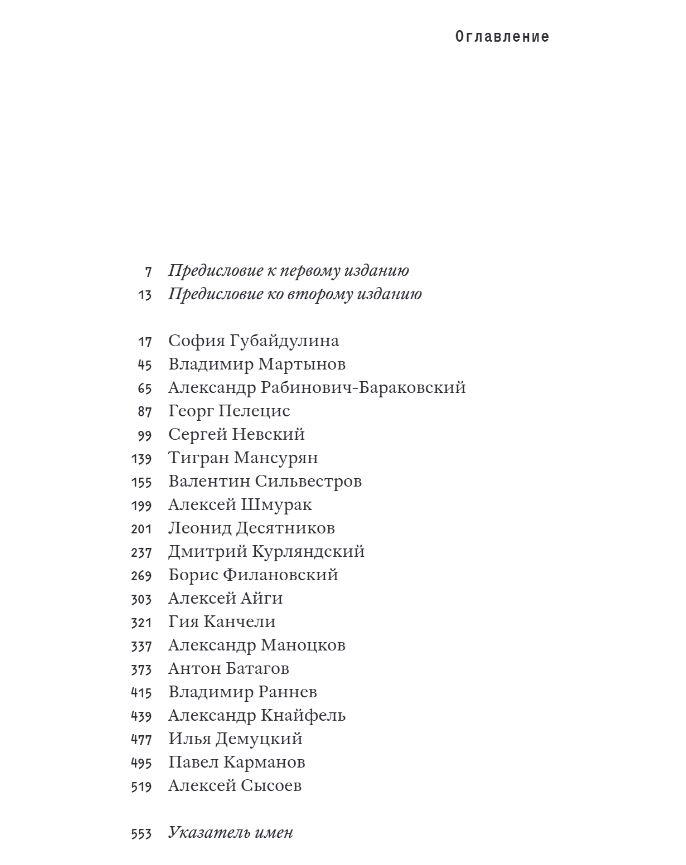 Оглавление

7 Предисловие к первому изданию
13 Предисловие ко второму изданию

17 София Губайдулина
45 Владимир Мартынов
65 Александр Рабинович-Бараковский
87 Георг Пелецис
99 Сергей Невский
139 Тигран Мансурян
155 Валентин Сильвестров
199 Алексей Шмурак
201 Леонид Десятников
237 Дмитрий Курляндский
269 Борис Филановский
303 Алексей Айги
321 Гия Канчели
337 Александр Маноцков
373 Антон Батагов
415 Владимир Раннев
439 Александр Кнайфель
477 Илья Демуцкий
495 Павел Карманов
519 Алексей Сысоев

553 Указатель имен